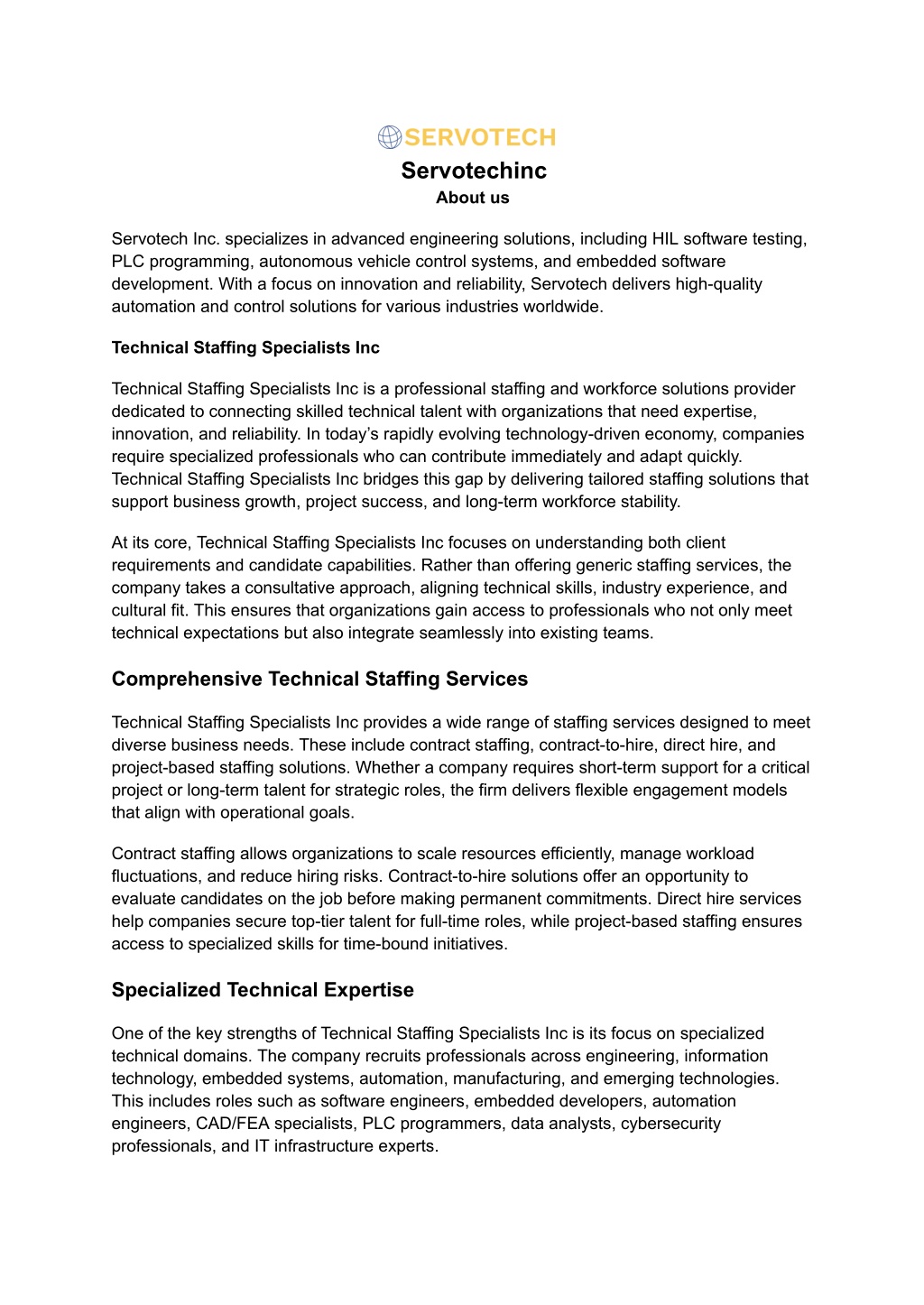 SERVOTECH

Servotechinc
About us

Servotech Inc. specializes in advanced engineering solutions, including HIL software testing, PLC programming, autonomous vehicle control systems, and embedded software development. With a focus on innovation and reliability, Servotech delivers high-quality automation and control solutions for various industries worldwide.

Technical Staffing Specialists Inc

Technical Staffing Specialists Inc is a professional staffing and workforce solutions provider dedicated to connecting skilled technical talent with organizations that need expertise, innovation, and reliability. In today's rapidly evolving technology-driven economy, companies require specialized professionals who can contribute immediately and adapt quickly. Technical Staffing Specialists Inc bridges this gap by delivering tailored staffing solutions that support business growth, project success, and long-term workforce stability.

At its core, Technical Staffing Specialists Inc focuses on understanding both client requirements and candidate capabilities. Rather than offering generic staffing services, the company takes a consultative approach, aligning technical skills, industry experience, and cultural fit. This ensures that organizations gain access to professionals who not only meet technical expectations but also integrate seamlessly into existing teams.

Comprehensive Technical Staffing Services

Technical Staffing Specialists Inc provides a wide range of staffing services designed to meet diverse business needs. These include contract staffing, contract-to-hire, direct hire, and project-based staffing solutions. Whether a company requires short-term support for a critical project or long-term talent for strategic roles, the firm delivers flexible engagement models that align with operational goals.

Contract staffing allows organizations to scale resources efficiently, manage workload fluctuations, and reduce hiring risks. Contract-to-hire solutions offer an opportunity to evaluate candidates on the job before making permanent commitments. Direct hire services help companies secure top-tier talent for full-time roles, while project-based staffing ensures access to specialized skills for time-bound initiatives.

Specialized Technical Expertise

One of the key strengths of Technical Staffing Specialists Inc is its focus on specialized technical domains. The company recruits professionals across engineering, information technology, embedded systems, automation, manufacturing, and emerging technologies. This includes roles such as software engineers, embedded developers, automation engineers, CAD/FEA specialists, PLC programmers, data analysts, cybersecurity professionals, and IT infrastructure experts.